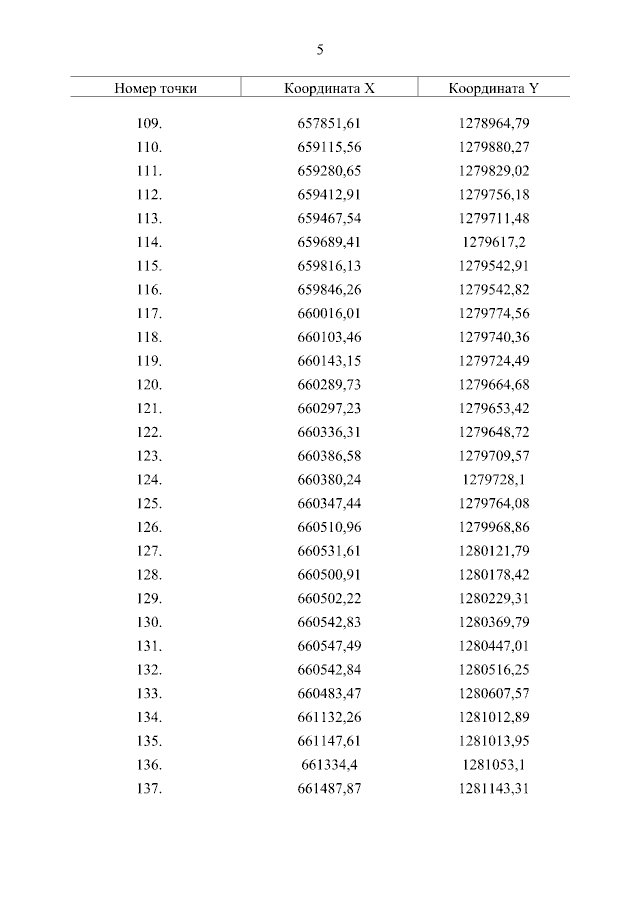 5

| Номер точки | Координата X | Координата Y |
|---|---|---|
| 109. | 657851,61 | 1278964,79 |
| 110. | 659115,56 | 1279880,27 |
| 111. | 659280,65 | 1279829,02 |
| 112. | 659412,91 | 1279756,18 |
| 113. | 659467,54 | 1279711,48 |
| 114. | 659689,41 | 1279617,2 |
| 115. | 659816,13 | 1279542,91 |
| 116. | 659846,26 | 1279542,82 |
| 117. | 660016,01 | 1279774,56 |
| 118. | 660103,46 | 1279740,36 |
| 119. | 660143,15 | 1279724,49 |
| 120. | 660289,73 | 1279664,68 |
| 121. | 660297,23 | 1279653,42 |
| 122. | 660336,31 | 1279648,72 |
| 123. | 660386,58 | 1279709,57 |
| 124. | 660380,24 | 1279728,1 |
| 125. | 660347,44 | 1279764,08 |
| 126. | 660510,96 | 1279968,86 |
| 127. | 660531,61 | 1280121,79 |
| 128. | 660500,91 | 1280178,42 |
| 129. | 660502,22 | 1280229,31 |
| 130. | 660542,83 | 1280369,79 |
| 131. | 660547,49 | 1280447,01 |
| 132. | 660542,84 | 1280516,25 |
| 133. | 660483,47 | 1280607,57 |
| 134. | 661132,26 | 1281012,89 |
| 135. | 661147,61 | 1281013,95 |
| 136. | 661334,4 | 1281053,1 |
| 137. | 661487,87 | 1281143,31 |